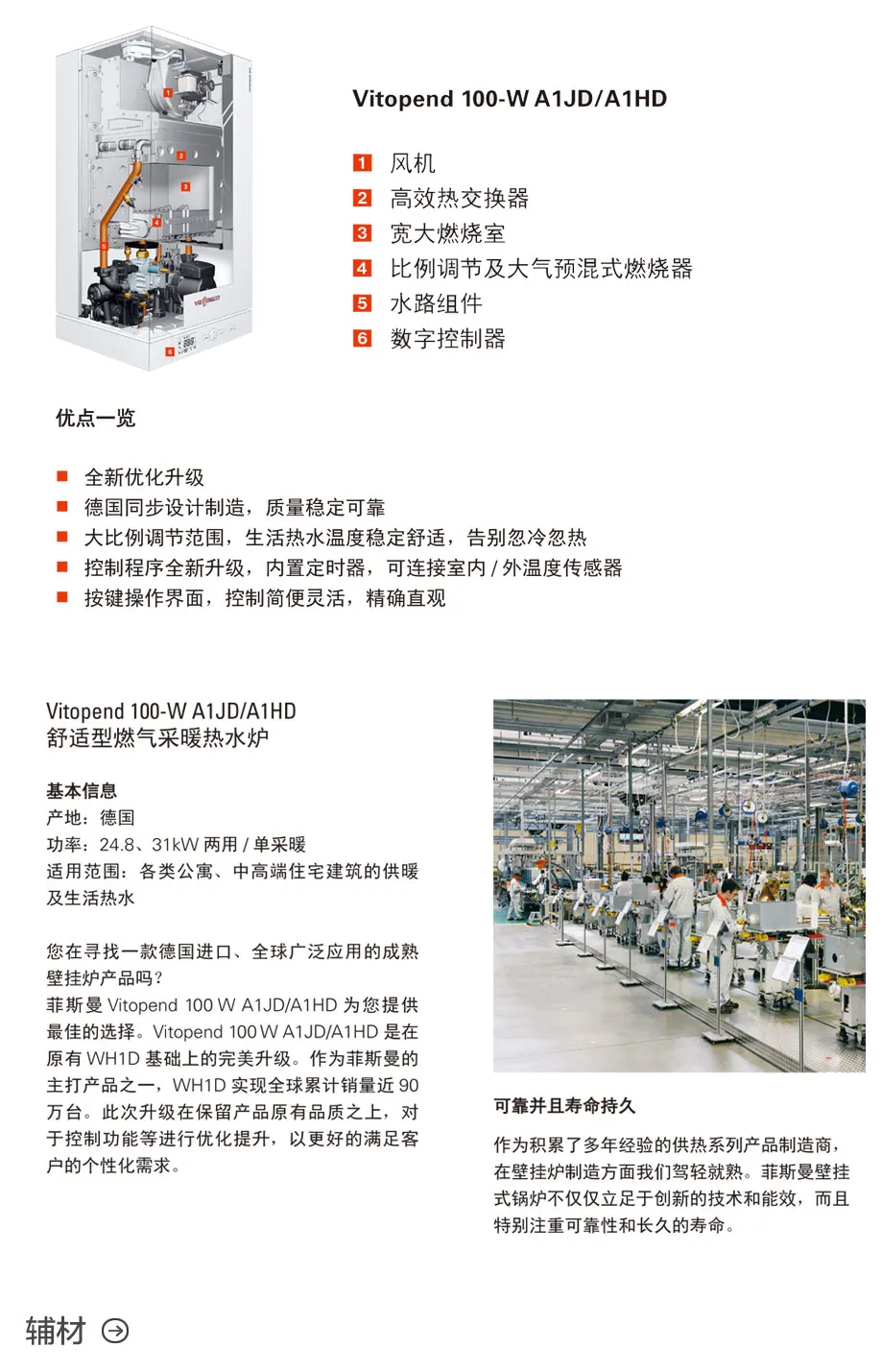 1
2
3
4
5
6

Vitopend 100-W A1JD/A1HD

1 风机
2 高效热交换器
3 宽大燃烧室
4 比例调节及大气预混式燃烧器
5 水路组件
6 数字控制器

优点一览

■ 全新优化升级
■ 德国同步设计制造，质量稳定可靠
■ 大比例调节范围，生活热水温度稳定舒适，告别忽冷忽热
■ 控制程序全新升级，内置定时器，可连接室内 / 外温度传感器
■ 按键操作界面，控制简便灵活，精确直观

Vitopend 100-W A1JD/A1HD
舒适型燃气采暖热水炉

基本信息
产地：德国
功率：24.8、31kW 两用 / 单采暖
适用范围：各类公寓、中高端住宅建筑的供暖及生活热水

您在寻找一款德国进口、全球广泛应用的成熟壁挂炉产品吗？
菲斯曼 Vitopend 100 W A1JD/A1HD 为您提供最佳的选择。Vitopend 100 W A1JD/A1HD 是在原有 WH1D 基础上的完美升级。作为菲斯曼的主打产品之一，WH1D 实现全球累计销量近 90 万台。此次升级在保留产品原有品质之上，对于控制功能等进行优化提升，以更好的满足客户的个性化需求。

可靠并且寿命持久

作为积累了多年经验的供热系列产品制造商，在壁挂炉制造方面我们驾轻就熟。菲斯曼壁挂式锅炉不仅仅立足于创新的技术和能效，而且特别注重可靠性和长久的寿命。

辅材